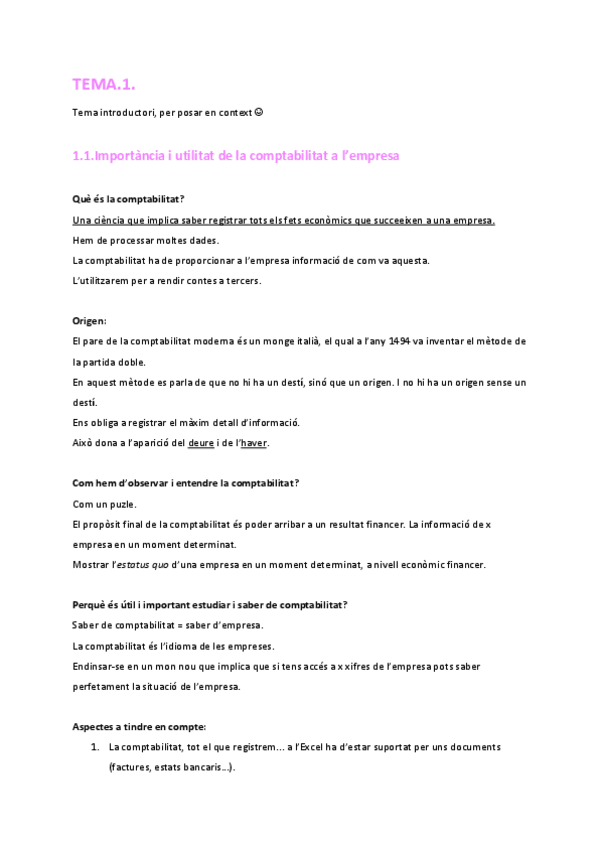 TEMA.1.

Tema introductori, per posar en context ☺

1.1.Importància i utilitat de la comptabilitat a l'empresa

Què és la comptabilitat?

Una ciència que implica saber registrar tots els fets econòmics que succeeixen a una empresa.

Hem de processar moltes dades.

La comptabilitat ha de proporcionar a l'empresa informació de com va aquesta.

L'utilitzarem per a rendir contes a tercers.

Origen:

El pare de la comptabilitat moderna és un monge italià, el qual a l'any 1494 va inventar el mètode de la partida doble.

En aquest mètode es parla de que no hi ha un destí, sinó que un origen. I no hi ha un origen sense un destí.

Ens obliga a registrar el màxim detall d'informació.

Això dona a l'aparició del deure i de l'haver.

Com hem d'observar i entendre la comptabilitat?

Com un puzle.

El propòsit final de la comptabilitat és poder arribar a un resultat financer. La informació de x empresa en un moment determinat.

Mostrar l'estatus quo d'una empresa en un moment determinat, a nivell econòmic financer.

Perquè és útil i important estudiar i saber de comptabilitat?

Saber de comptabilitat = saber d'empresa.

La comptabilitat és l'idioma de les empreses.

Endinsar-se en un mon nou que implica que si tens accés a x xifres de l'empresa pots saber perfetament la situació de l'empresa.

Aspectes a tindre en compte:

1. La comptabilitat, tot el que registrem... a l'Excel ha d'estar suportat per uns documents (factures, estats bancaris...).